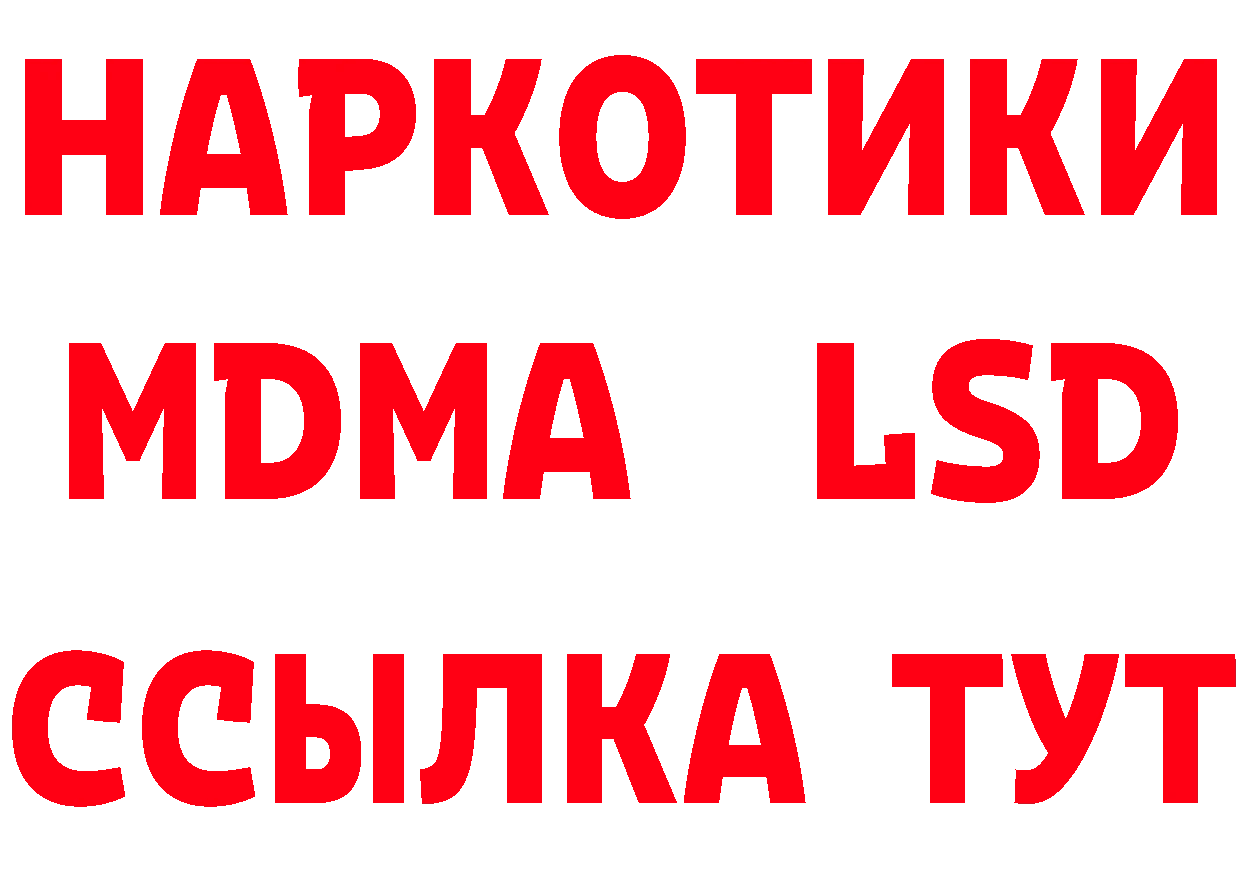 НАРКОТИКИ
MDMA LSD
ССЫЛКА ТУТ